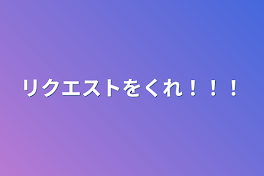 リクエストをくれ！！！